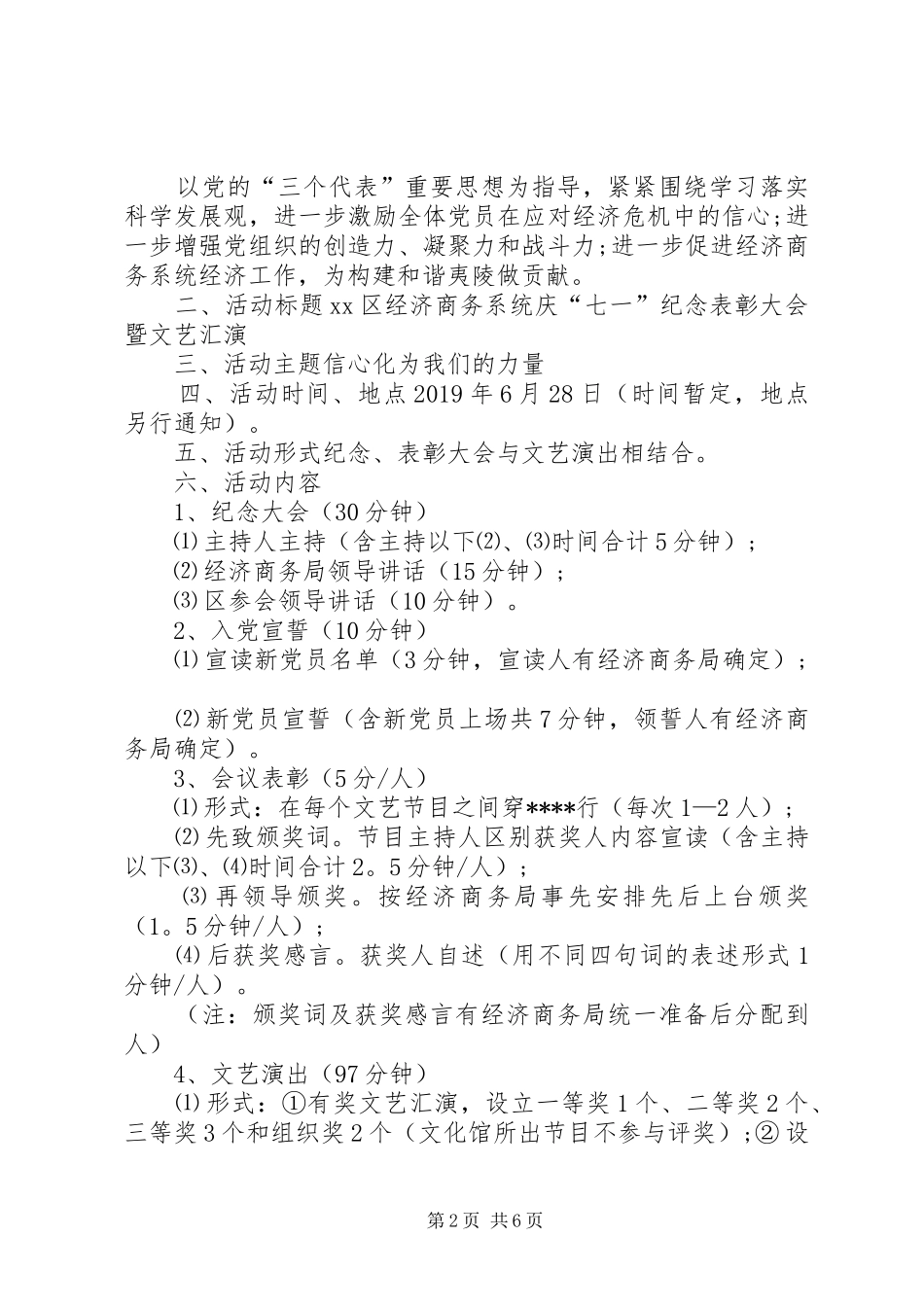 以党的“三个代表”重要思想为指导，紧紧围绕学习落实科学发展观，进一步激励全体党员在应对经济危机中的信心;进一步增强党组织的创造力、凝聚力和战斗力;进一步促进经济商务系统经济工作，为构建和谐夷陵做贡献。

二、活动标题xx区经济商务系统庆“七一”纪念表彰大会暨文艺汇演

三、活动主题信心化为我们的力量

四、活动时间、地点2019年6月28日（时间暂定，地点另行通知）。

五、活动形式纪念、表彰大会与文艺演出相结合。

六、活动内容

1、纪念大会（30分钟）

⑴主持人主持（含主持以下⑵、⑶时间合计5分钟）；

⑵经济商务局领导讲话（15分钟）；

⑶区参会领导讲话（10分钟）。

2、入党宣誓（10分钟）

⑴宣读新党员名单（3分钟，宣读人有经济商务局确定）；

⑵新党员宣誓（含新党员上场共7分钟，领誓人有经济商务局确定）。

3、会议表彰（5分/人）

⑴形式：在每个文艺节目之间穿****行（每次1—2人）；

⑵先致颁奖词。节目主持人区别获奖人内容宣读（含主持以下⑶、⑷时间合计2。5分钟/人）；

⑶再领导颁奖。按经济商务局事先安排先后上台颁奖（1。5分钟/人）；

⑷后获奖感言。获奖人自述（用不同四句词的表述形式1分钟/人）。

（注：颁奖词及获奖感言有经济商务局统一准备后分配到人）

4、文艺演出（97分钟）

⑴形式：①有奖文艺汇演，设立一等奖1个、二等奖2个、三等奖3个和组织奖2个（文化馆所出节目不参与评奖）;②设

第2页 共6页